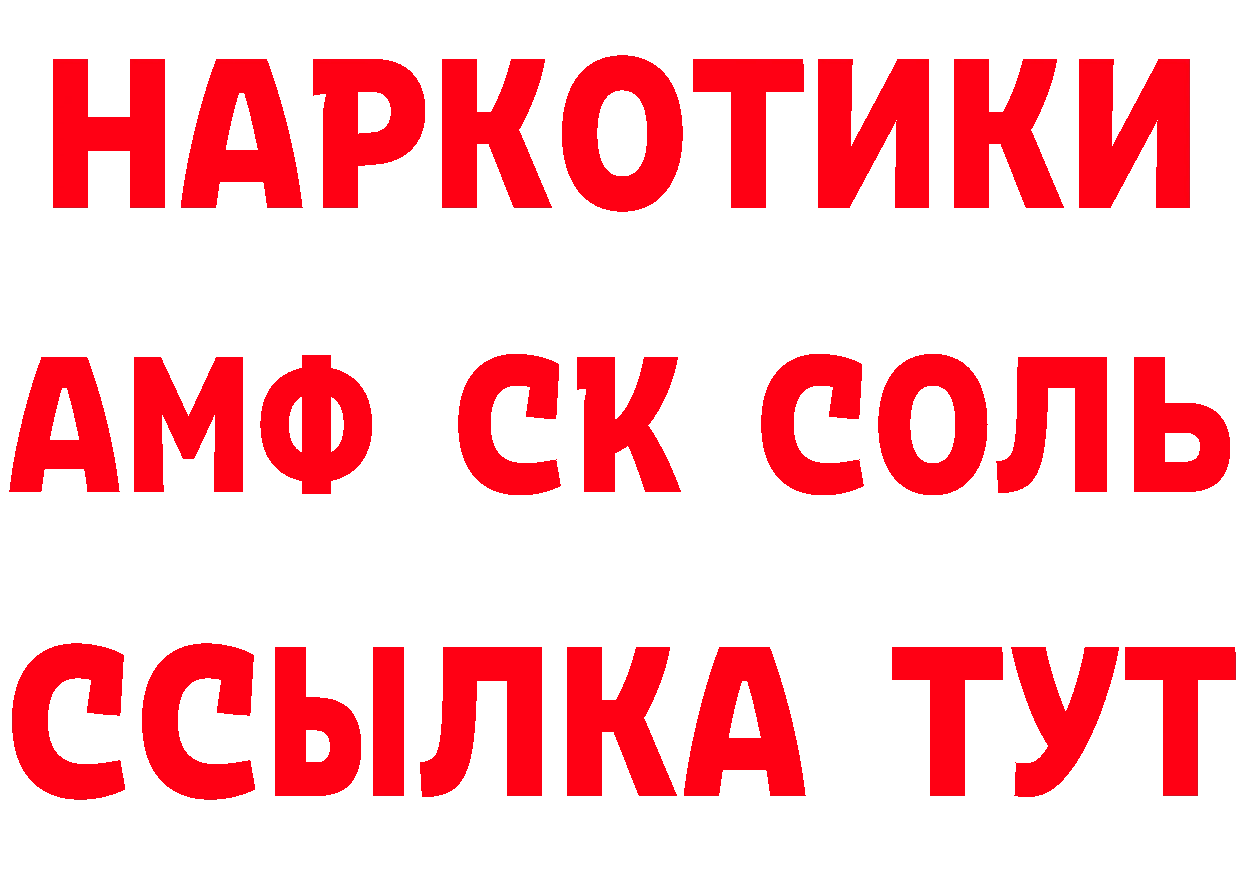 НАРКОТИКИ
АМФ СК СОЛЬ
ССЫЛКА ТУТ